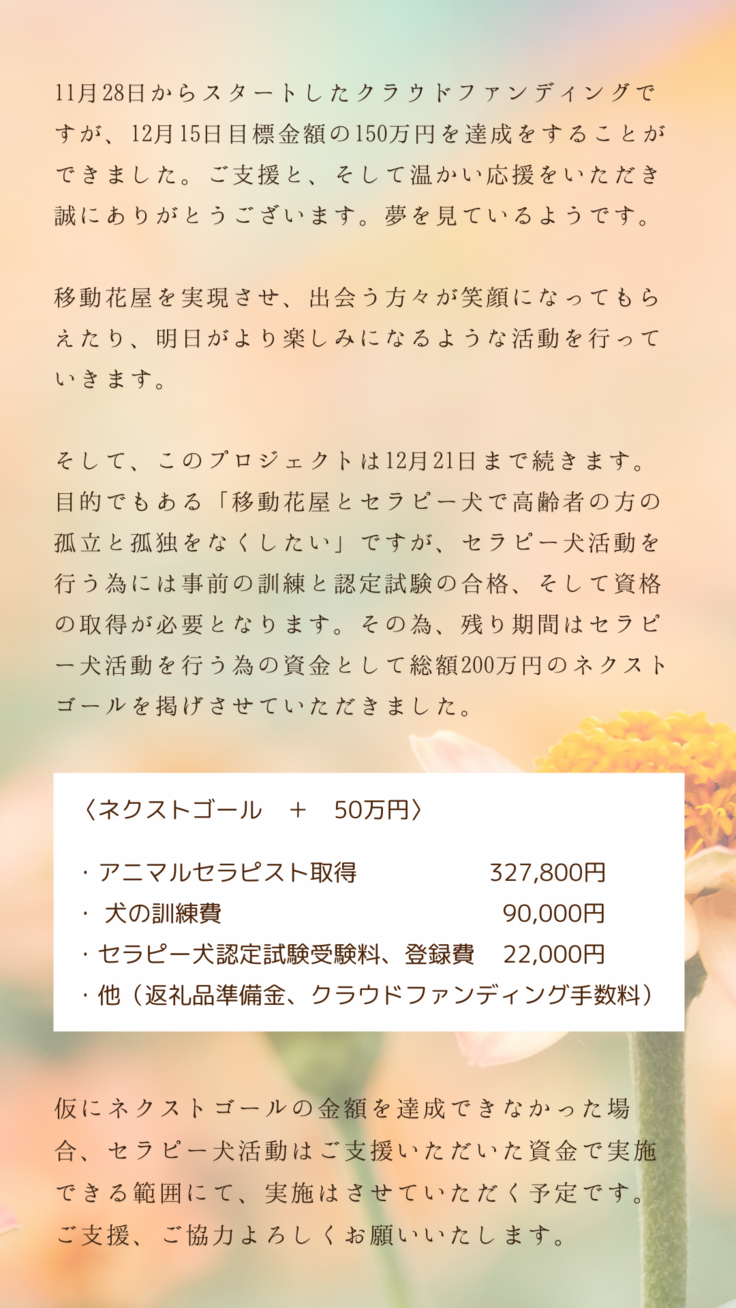 11月28日からスタートしたクラウドファンディングですが、12月15日目標金額の150万円を達成をすることができました。ご支援と、そして温かい応援をいただき誠にありがとうございます。夢を見ているようです。

移動花屋を実現させ、出会う方々が笑顔になってもらえたり、明日がより楽しみになるような活動を行っていきます。

そして、このプロジェクトは12月21日まで続きます。目的でもある「移動花屋とセラピー犬で高齢者の方の孤立と孤独をなくしたい」ですが、セラピー犬活動を行う為には事前の訓練と認定試験の合格、そして資格の取得が必要となります。その為、残り期間はセラピー犬活動を行う為の資金として総額200万円のネクストゴールを掲げさせていただきました。

〈ネクストゴール　+　50万円〉

・アニマルセラピスト取得　327,800円
・犬の訓練費　90,000円
・セラピー犬認定試験受験料、登録費　22,000円
・他（返礼品準備金、クラウドファンディング手数料）

仮にネクストゴールの金額を達成できなかった場合、セラピー犬活動はご支援いただいた資金で実施できる範囲にて、実施はさせていただく予定です。ご支援、ご協力よろしくお願いいたします。